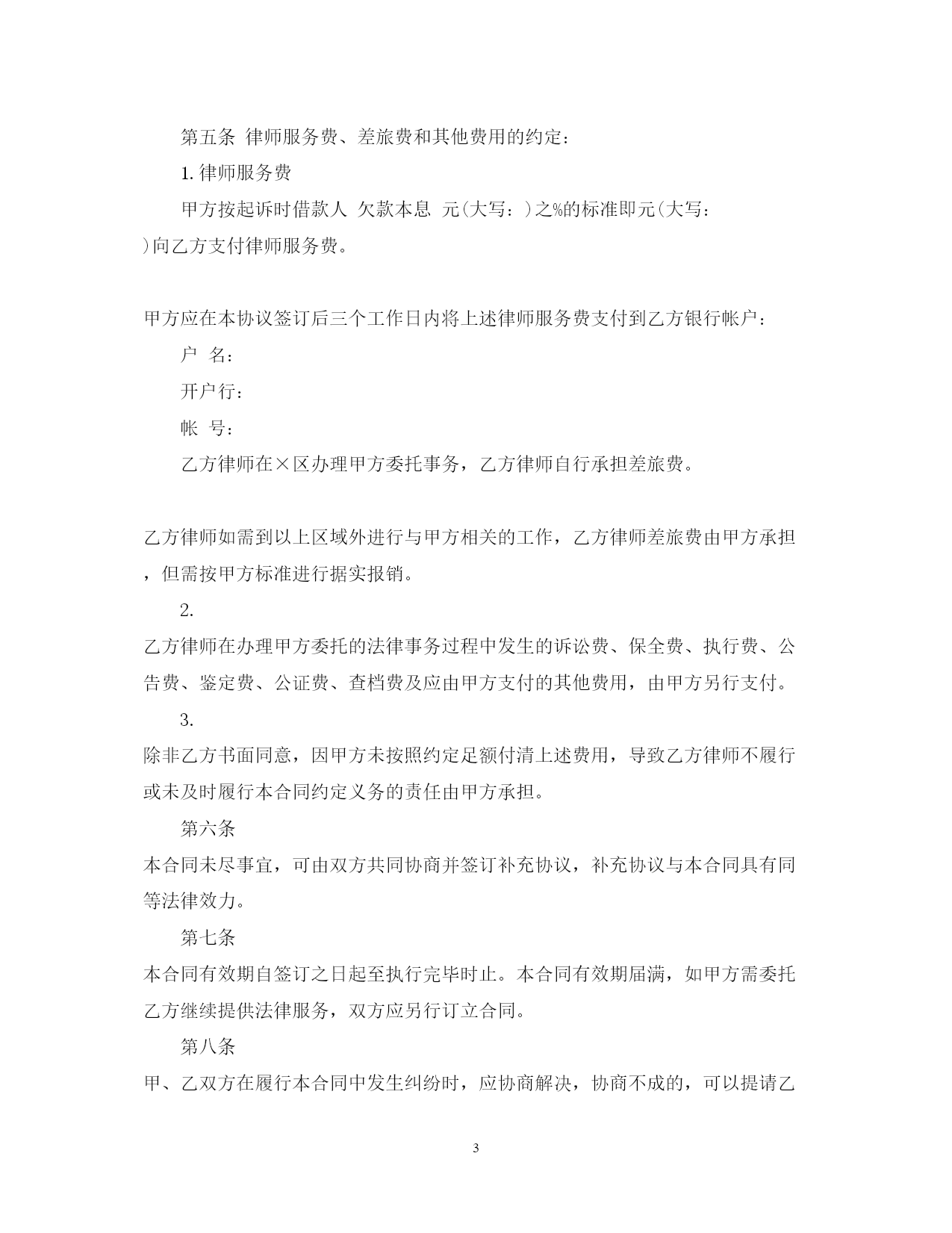 第五条 律师服务费、差旅费和其他费用的约定：

1.律师服务费

甲方按起诉时借款人 欠款本息 元(大写：)之%的标准即元(大写：)向乙方支付律师服务费。

甲方应在本协议签订后三个工作日内将上述律师服务费支付到乙方银行帐户：

户 名：

开户行：

帐 号：

乙方律师在×区办理甲方委托事务，乙方律师自行承担差旅费。

乙方律师如需到以上区域外进行与甲方相关的工作，乙方律师差旅费由甲方承担，但需按甲方标准进行据实报销。

2.
乙方律师在办理甲方委托的法律事务过程中发生的诉讼费、保全费、执行费、公告费、鉴定费、公证费、查档费及应由甲方支付的其他费用，由甲方另行支付。

3.
除非乙方书面同意，因甲方未按照约定足额付清上述费用，导致乙方律师不履行或未及时履行本合同约定义务的责任由甲方承担。

第六条
本合同未尽事宜，可由双方共同协商并签订补充协议，补充协议与本合同具有同等法律效力。

第七条
本合同有效期自签订之日起至执行完毕时止。本合同有效期届满，如甲方需委托乙方继续提供法律服务，双方应另行订立合同。

第八条
甲、乙双方在履行本合同中发生纠纷时，应协商解决，协商不成的，可以提请乙

3